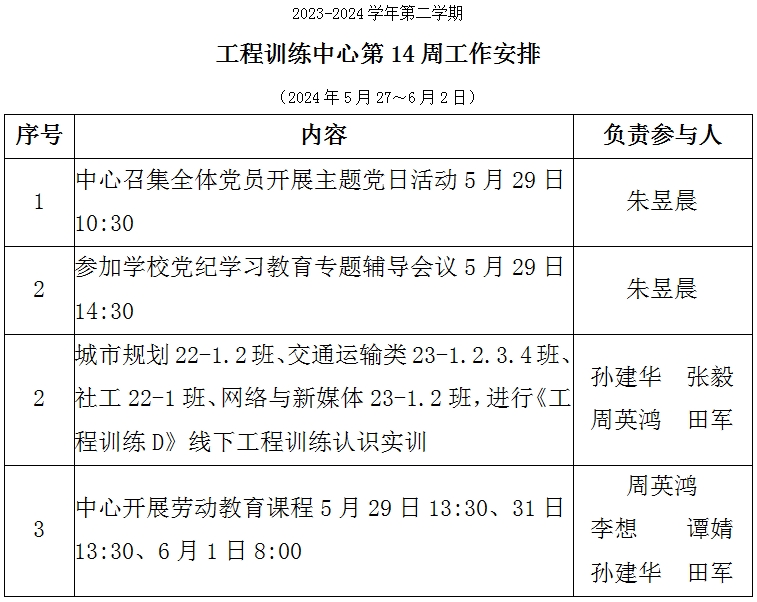 2023-2024 学年第二学期

工程训练中心第 14 周工作安排

（2024 年 5 月 27～6 月 2 日）

| 序号 | 内容 | 负责参与人 |
|---|---|---|
| 1 | 中心召集全体党员开展主题党日活动 5 月 29 日 10:30 | 朱昱晨 |
| 2 | 参加学校党纪学习教育专题辅导会议 5 月 29 日 14:30 | 朱昱晨 |
| 2 | 城市规划 22-1.2 班、交通运输类 23-1.2.3.4 班、社工 22-1 班、网络与新媒体 23-1.2 班，进行《工程训练 D》线下工程训练认识实训 | 孙建华 张毅 周英鸿 田军 |
| 3 | 中心开展劳动教育课程 5 月 29 日 13:30、31 日 13:30、6 月 1 日 8:00 | 周英鸿 李想 谭婧 孙建华 田军 |